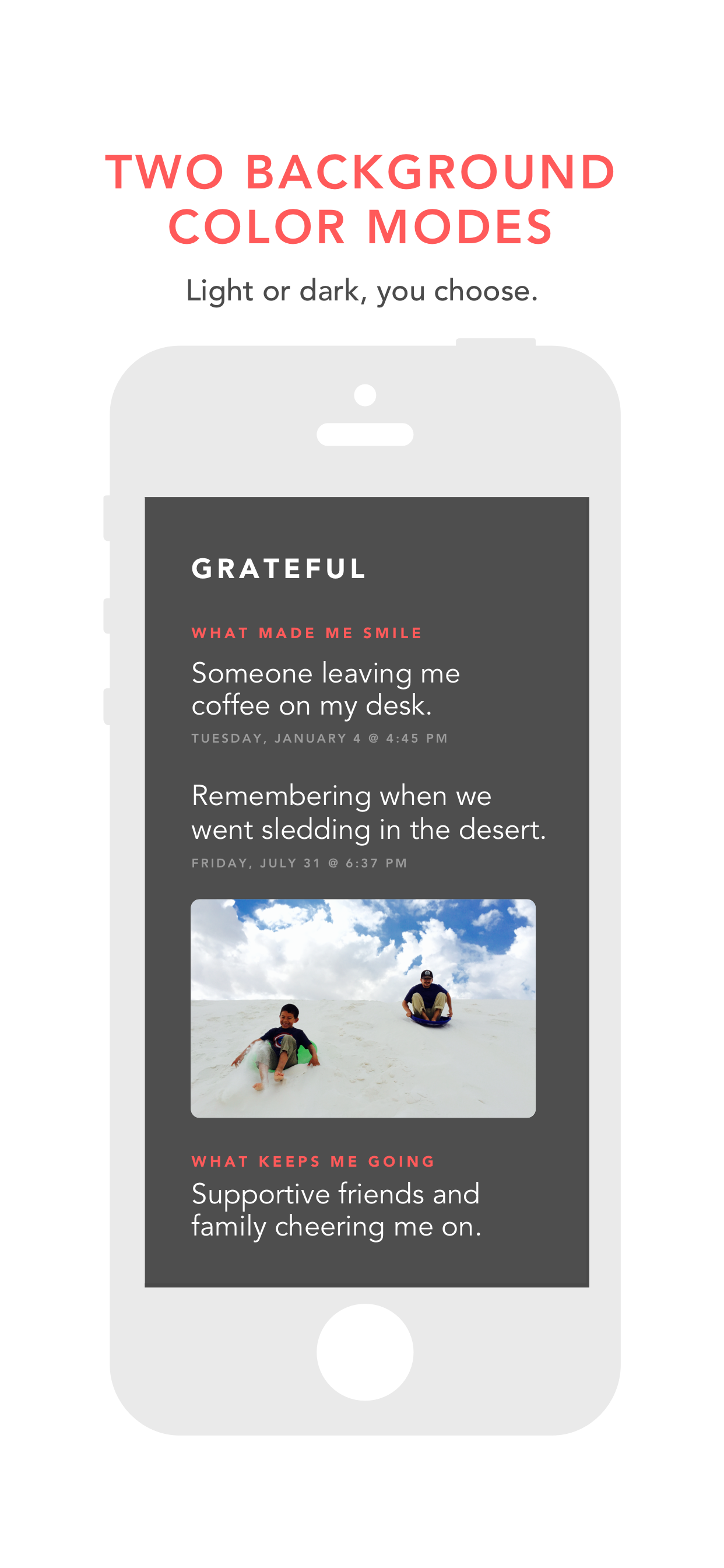 TWO BACKGROUND COLOR MODES

Light or dark, you choose.

GRATEFUL

WHAT MADE ME SMILE

Someone leaving me coffee on my desk.

TUESDAY, JANUARY 4 @ 4:45 PM

Remembering when we went sledding in the desert.

FRIDAY, JULY 31 @ 6:37 PM

WHAT KEEPS ME GOING

Supportive friends and family cheering me on.